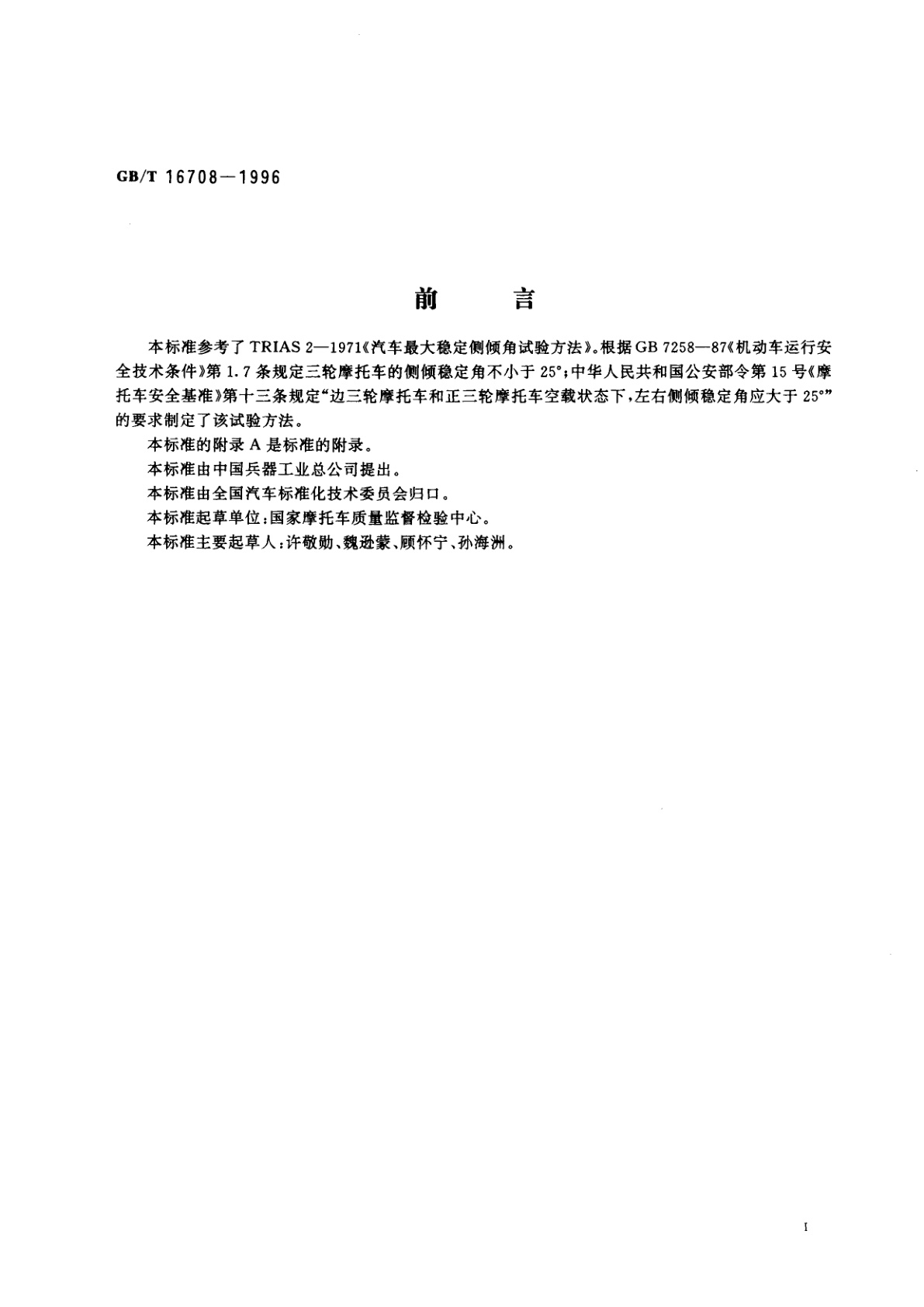 GB/T 16708—1996

前　言

本标准参考了 TRIAS 2—1971《汽车最大稳定侧倾角试验方法》。根据 GB 7258—87《机动车运行安全技术条件》第 1.7 条规定三轮摩托车的侧倾稳定角不小于 25°；中华人民共和国公安部令第 15 号《摩托车安全基准》第十三条规定“边三轮摩托车和正三轮摩托车空载状态下，左右侧倾稳定角应大于 25°”的要求制定了该试验方法。

本标准的附录 A 是标准的附录。

本标准由中国兵器工业总公司提出。

本标准由全国汽车标准化技术委员会归口。

本标准起草单位：国家摩托车质量监督检验中心。

本标准主要起草人：许敬勋、魏逊蒙、顾怀宁、孙海洲。

I